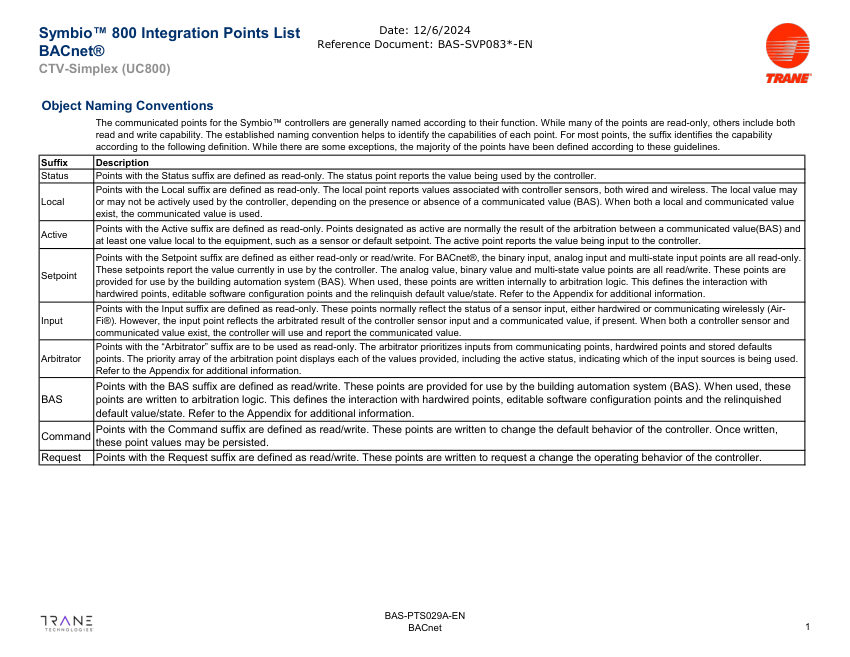 Symbio™ 800 Integration Points List
BACnet®
CTV-Simplex (UC800)

Date: 12/6/2024
Reference Document: BAS-SVP083*-EN

TRANE

Object Naming Conventions

The communicated points for the Symbio™ controllers are generally named according to their function. While many of the points are read-only, others include both read and write capability. The established naming convention helps to identify the capabilities of each point. For most points, the suffix identifies the capability according to the following definition. While there are some exceptions, the majority of the points have been defined according to these guidelines.

| Suffix | Description |
|---|---|
| Status | Points with the Status suffix are defined as read-only. The status point reports the value being used by the controller. |
| Local | Points with the Local suffix are defined as read-only. The local point reports values associated with controller sensors, both wired and wireless. The local value may or may not be actively used by the controller, depending on the presence or absence of a communicated value (BAS). When both a local and communicated value exist, the communicated value is used. |
| Active | Points with the Active suffix are defined as read-only. Points designated as active are normally the result of the arbitration between a communicated value(BAS) and at least one value local to the equipment, such as a sensor or default setpoint. The active point reports the value being input to the controller. |
| Setpoint | Points with the Setpoint suffix are defined as either read-only or read/write. For BACnet®, the binary input, analog input and multi-state input points are all read-only. These setpoints report the value currently in use by the controller. The analog value, binary value and multi-state value points are all read/write. These points are provided for use by the building automation system (BAS). When used, these points are written internally to arbitration logic. This defines the interaction with hardwired points, editable software configuration points and the relinquish default value/state. Refer to the Appendix for additional information. |
| Input | Points with the Input suffix are defined as read-only. These points normally reflect the status of a sensor input, either hardwired or communicating wirelessly (Air-Fi®). However, the input point reflects the arbitrated result of the controller sensor input and a communicated value, if present. When both a controller sensor and communicated value exist, the controller will use and report the communicated value. |
| Arbitrator | Points with the "Arbitrator" suffix are to be used as read-only. The arbitrator prioritizes inputs from communicating points, hardwired points and stored defaults points. The priority array of the arbitration point displays each of the values provided, including the active status, indicating which of the input sources is being used. Refer to the Appendix for additional information. |
| BAS | Points with the BAS suffix are defined as read/write. These points are provided for use by the building automation system (BAS). When used, these points are written to arbitration logic. This defines the interaction with hardwired points, editable software configuration points and the relinquished default value/state. Refer to the Appendix for additional information. |
| Command | Points with the Command suffix are defined as read/write. These points are written to change the default behavior of the controller. Once written, these point values may be persisted. |
| Request | Points with the Request suffix are defined as read/write. These points are written to request a change the operating behavior of the controller. |

TRANE TECHNOLOGIES

BAS-PTS029A-EN
BACnet

1